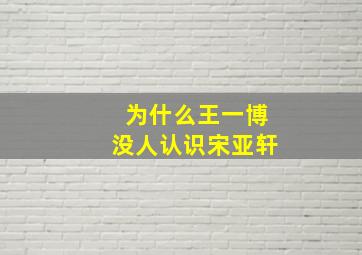 为什么王一博
没人认识宋亚轩